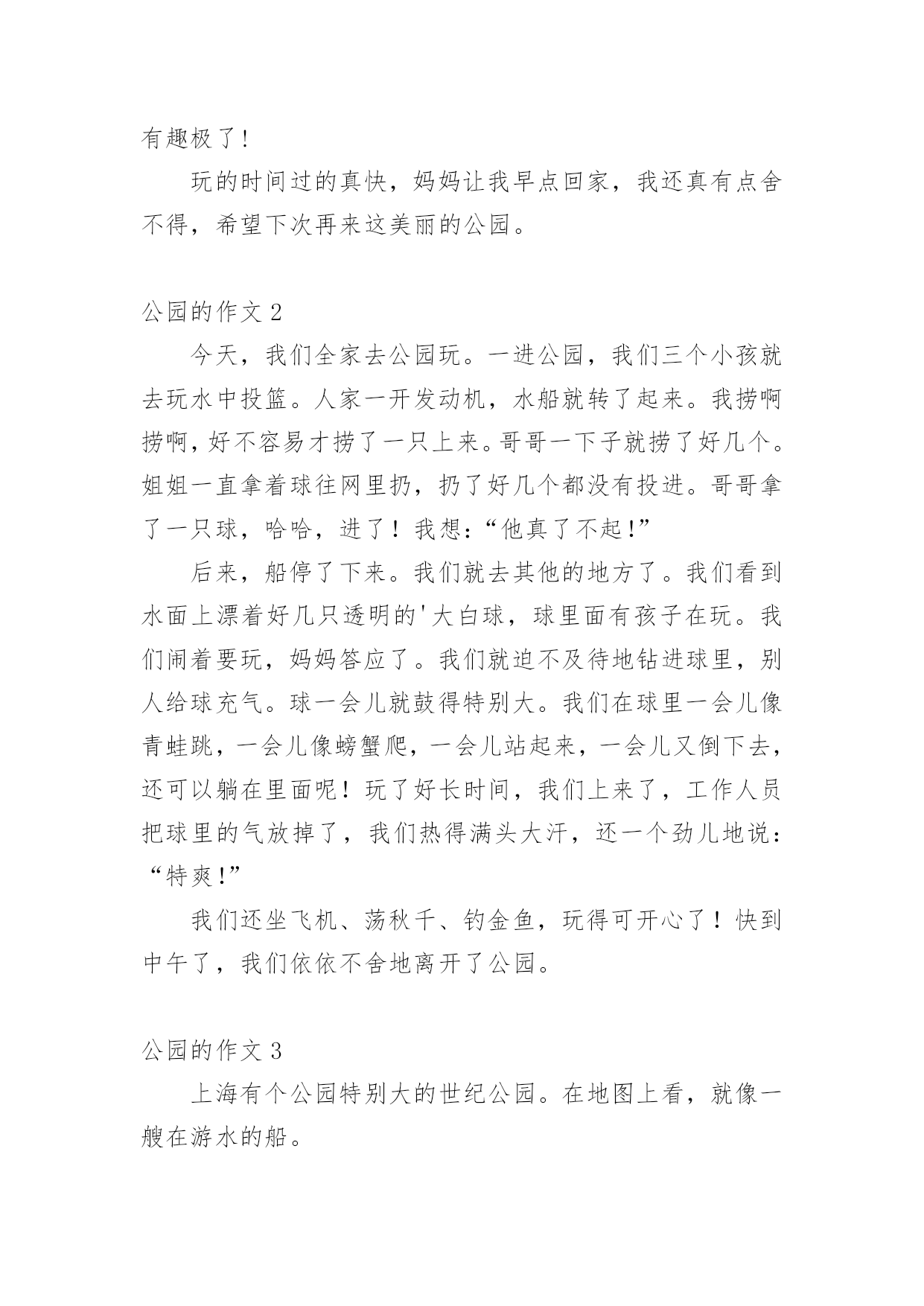 有趣极了!

玩的时间过的真快，妈妈让我早点回家，我还真有点舍不得，希望下次再来这美丽的公园。

公园的作文 2

今天，我们全家去公园玩。一进公园，我们三个小孩就去玩水中投篮。人家一开发动机，水船就转了起来。我捞啊捞啊，好不容易才捞了一只上来。哥哥一下子就捞了好几个。姐姐一直拿着球往网里扔，扔了好几个都没有投进。哥哥拿了一只球，哈哈，进了！我想:“他真了不起!”

后来，船停了下来。我们就去其他的地方了。我们看到水面上漂着好几只透明的'大白球，球里面有孩子在玩。我们闹着要玩，妈妈答应了。我们就迫不及待地钻进球里，别人给球充气。球一会儿就鼓得特别大。我们在球里一会儿像青蛙跳，一会儿像螃蟹爬，一会儿站起来，一会儿又倒下去，还可以躺在里面呢！玩了好长时间，我们上来了，工作人员把球里的气放掉了，我们热得满头大汗，还一个劲儿地说:“特爽!”

我们还坐飞机、荡秋千、钓金鱼，玩得可开心了！快到中午了，我们依依不舍地离开了公园。

公园的作文 3

上海有个公园特别大的世纪公园。在地图上看，就像一艘在游水的船。